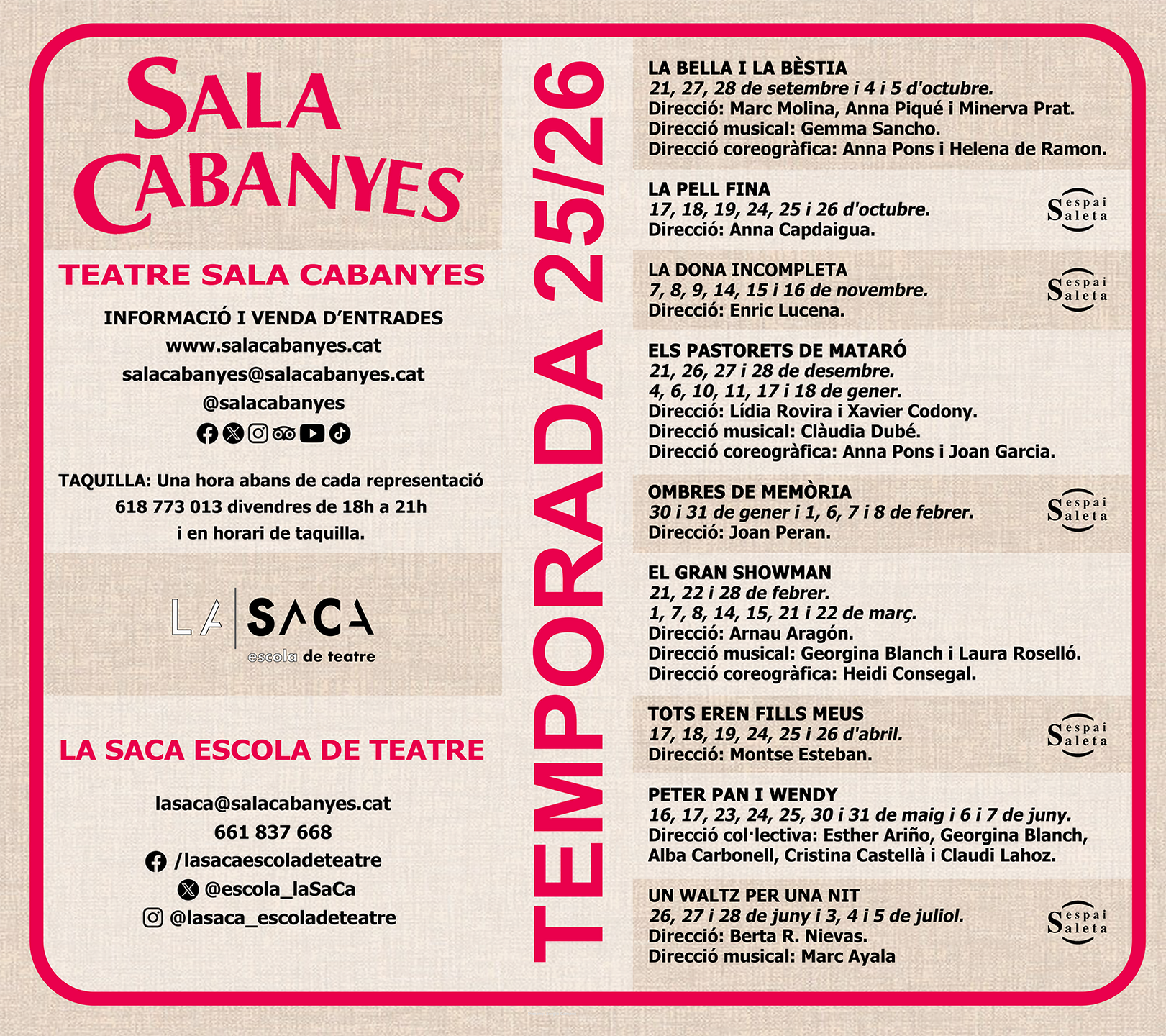 SALA CABANYES

TEATRE SALA CABANYES

INFORMACIÓ I VENDA D'ENTRADES
www.salacabanyes.cat
salacabanyes@salacabanyes.cat
@salacabanyes

TAQUILLA: Una hora abans de cada representació
618 773 013 divendres de 18h a 21h
i en horari de taquilla.

LA SACA
escola de teatre

LA SACA ESCOLA DE TEATRE

lasaca@salacabanyes.cat
661 837 668
/lasacaescoladeteatre
@escola_laSaCa
@lasaca_escoladeteatre

TEMPORADA 25/26

LA BELLA I LA BÈSTIA
21, 27, 28 de setembre i 4 i 5 d'octubre.
Direcció: Marc Molina, Anna Piqué i Minerva Prat.
Direcció musical: Gemma Sancho.
Direcció coreogràfica: Anna Pons i Helena de Ramon.

LA PELL FINA
17, 18, 19, 24, 25 i 26 d'octubre.
Direcció: Anna Capdaigua.
espai Saleta

LA DONA INCOMPLETA
7, 8, 9, 14, 15 i 16 de novembre.
Direcció: Enric Lucena.
espai Saleta

ELS PASTORETS DE MATARÓ
21, 26, 27 i 28 de desembre.
4, 6, 10, 11, 17 i 18 de gener.
Direcció: Lídia Rovira i Xavier Codony.
Direcció musical: Clàudia Dubé.
Direcció coreogràfica: Anna Pons i Joan Garcia.

OMBRES DE MEMÒRIA
30 i 31 de gener i 1, 6, 7 i 8 de febrer.
Direcció: Joan Peran.
espai Saleta

EL GRAN SHOWMAN
21, 22 i 28 de febrer.
1, 7, 8, 14, 15, 21 i 22 de març.
Direcció: Arnau Aragón.
Direcció musical: Georgina Blanch i Laura Roselló.
Direcció coreogràfica: Heidi Consegal.

TOTS EREN FILLS MEUS
17, 18, 19, 24, 25 i 26 d'abril.
Direcció: Montse Esteban.
espai Saleta

PETER PAN I WENDY
16, 17, 23, 24, 25, 30 i 31 de maig i 6 i 7 de juny.
Direcció col·lectiva: Esther Ariño, Georgina Blanch, Alba Carbonell, Cristina Castellà i Claudi Lahoz.

UN WALTZ PER UNA NIT
26, 27 i 28 de juny i 3, 4 i 5 de juliol.
Direcció: Berta R. Nievas.
Direcció musical: Marc Ayala
espai Saleta